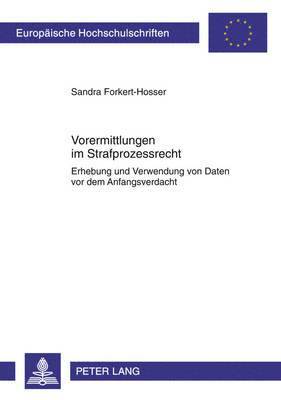 Europäische Hochschulschriften

Sandra Forkert-Hosser

Vorermittlungen im Strafprozessrecht

Erhebung und Verwendung von Daten vor dem Anfangsverdacht

PETER LANG